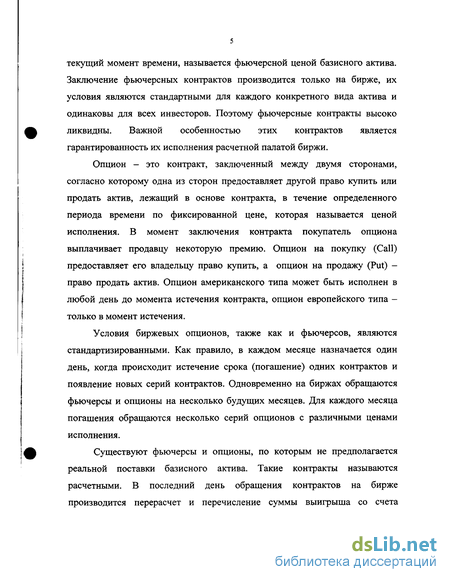 5

текущий момент времени, называется фьючерсной ценой базисного актива. Заключение фьючерсных контрактов производится только на бирже, их условия являются стандартными для каждого конкретного вида актива и одинаковы для всех инвесторов. Поэтому фьючерсные контракты высоко ликвидны. Важной особенностью этих контрактов является гарантированность их исполнения расчетной палатой биржи.

Опцион – это контракт, заключенный между двумя сторонами, согласно которому одна из сторон предоставляет другой право купить или продать актив, лежащий в основе контракта, в течение определенного периода времени по фиксированной цене, которая называется ценой исполнения. В момент заключения контракта покупатель опциона выплачивает продавцу некоторую премию. Опцион на покупку (Call) предоставляет его владельцу право купить, а опцион на продажу (Put) – право продать актив. Опцион американского типа может быть исполнен в любой день до момента истечения контракта, опцион европейского типа – только в момент истечения.

Условия биржевых опционов, также как и фьючерсов, являются стандартизированными. Как правило, в каждом месяце назначается один день, когда происходит истечение срока (погашение) одних контрактов и появление новых серий контрактов. Одновременно на биржах обращаются фьючерсы и опционы на несколько будущих месяцев. Для каждого месяца погашения обращаются несколько серий опционов с различными ценами исполнения.

Существуют фьючерсы и опционы, по которым не предполагается реальной поставки базисного актива. Такие контракты называются расчетными. В последний день обращения контрактов на бирже производится перерасчет и перечисление суммы выигрыша со счета

dsLib.net
библиотека диссертаций